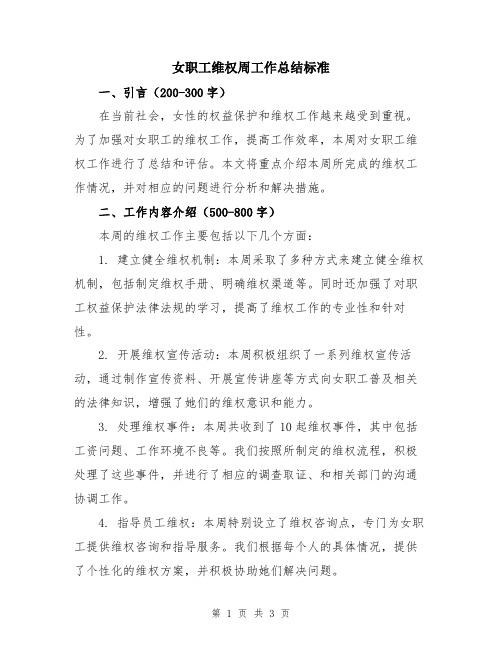 女职工维权周工作总结标准

一、引言（200-300字）

在当前社会，女性的权益保护和维权工作越来越受到重视。为了加强对女职工的维权工作，提高工作效率，本周对女职工维权工作进行了总结和评估。本文将重点介绍本周所完成的维权工作情况，并对相应的问题进行分析和解决措施。

二、工作内容介绍（500-800字）

本周的维权工作主要包括以下几个方面：

1. 建立健全维权机制：本周采取了多种方式来建立健全维权机制，包括制定维权手册、明确维权渠道等。同时还加强了对职工权益保护法律法规的学习，提高了维权工作的专业性和针对性。

2. 开展维权宣传活动：本周积极组织了一系列维权宣传活动，通过制作宣传资料、开展宣传讲座等方式向女职工普及相关的法律知识，增强了她们的维权意识和能力。

3. 处理维权事件：本周共收到了10起维权事件，其中包括工资问题、工作环境不良等。我们按照所制定的维权流程，积极处理了这些事件，并进行了相应的调查取证、和相关部门的沟通协调工作。

4. 指导员工维权：本周特别设立了维权咨询点，专门为女职工提供维权咨询和指导服务。我们根据每个人的具体情况，提供了个性化的维权方案，并积极协助她们解决问题。

第 1 页 共 3 页